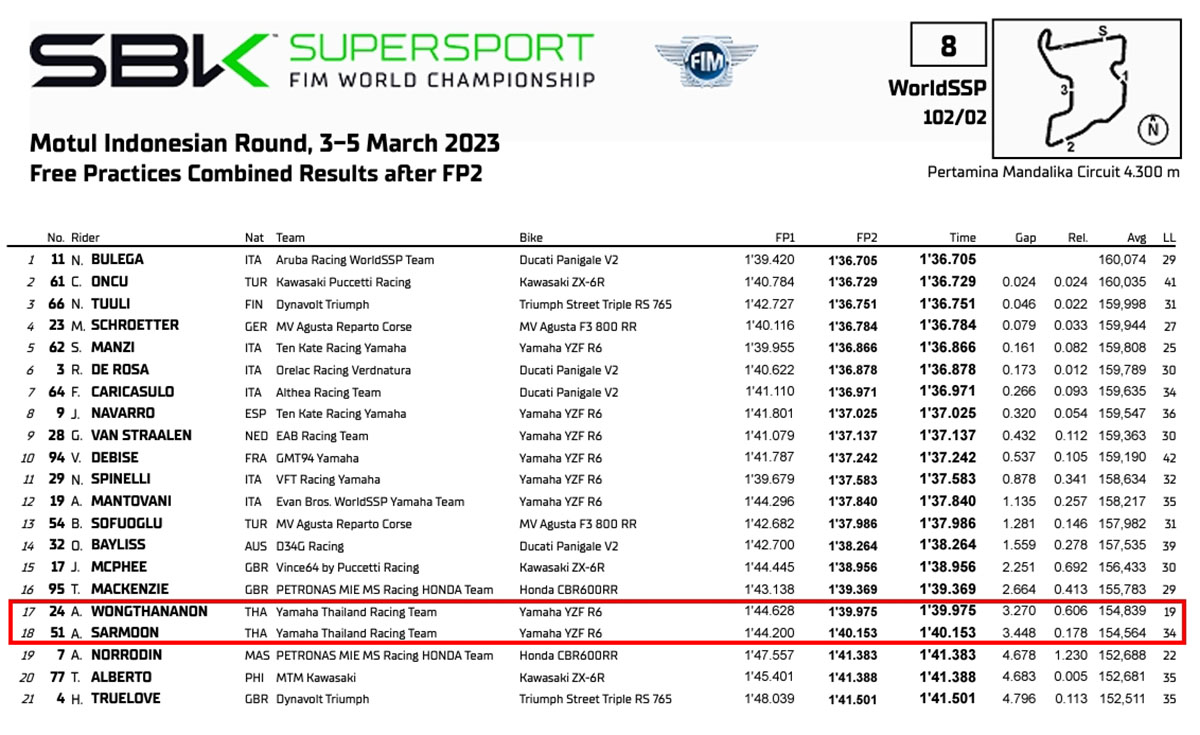 SBK SUPERSPORT
FIM WORLD CHAMPIONSHIP

FIM

8
WorldSSP
102/02

S
1
3
2
N

Motul Indonesian Round, 3-5 March 2023
Free Practices Combined Results after FP2

Pertamina Mandalika Circuit 4.300 m

| | No. | Rider | Nat | Team | Bike | FP1 | FP2 | Time | Gap | Rel. | Avg | LL |
|---|---|---|---|---|---|---|---|---|---|---|---|---|
| 1 | 11 | N. BULEGA | ITA | Aruba Racing WorldSSP Team | Ducati Panigale V2 | 1'39.420 | 1'36.705 | 1'36.705 | | | 160,074 | 29 |
| 2 | 61 | C. ONCU | TUR | Kawasaki Puccetti Racing | Kawasaki ZX-6R | 1'40.784 | 1'36.729 | 1'36.729 | 0.024 | 0.024 | 160,035 | 41 |
| 3 | 66 | N. TUULI | FIN | Dynavolt Triumph | Triumph Street Triple RS 765 | 1'42.727 | 1'36.751 | 1'36.751 | 0.046 | 0.022 | 159,998 | 31 |
| 4 | 23 | M. SCHROETTER | GER | MV Agusta Reparto Corse | MV Agusta F3 800 RR | 1'40.116 | 1'36.784 | 1'36.784 | 0.079 | 0.033 | 159,944 | 27 |
| 5 | 62 | S. MANZI | ITA | Ten Kate Racing Yamaha | Yamaha YZF R6 | 1'39.955 | 1'36.866 | 1'36.866 | 0.161 | 0.082 | 159,808 | 25 |
| 6 | 3 | R. DE ROSA | ITA | Orelac Racing Verdnatura | Ducati Panigale V2 | 1'40.622 | 1'36.878 | 1'36.878 | 0.173 | 0.012 | 159,789 | 30 |
| 7 | 64 | F. CARICASULO | ITA | Althea Racing Team | Ducati Panigale V2 | 1'41.110 | 1'36.971 | 1'36.971 | 0.266 | 0.093 | 159,635 | 34 |
| 8 | 9 | J. NAVARRO | ESP | Ten Kate Racing Yamaha | Yamaha YZF R6 | 1'41.801 | 1'37.025 | 1'37.025 | 0.320 | 0.054 | 159,547 | 36 |
| 9 | 28 | G. VAN STRAALEN | NED | EAB Racing Team | Yamaha YZF R6 | 1'41.079 | 1'37.137 | 1'37.137 | 0.432 | 0.112 | 159,363 | 30 |
| 10 | 94 | V. DEBISE | FRA | GMT94 Yamaha | Yamaha YZF R6 | 1'41.787 | 1'37.242 | 1'37.242 | 0.537 | 0.105 | 159,190 | 42 |
| 11 | 29 | N. SPINELLI | ITA | VFT Racing Yamaha | Yamaha YZF R6 | 1'39.679 | 1'37.583 | 1'37.583 | 0.878 | 0.341 | 158,634 | 32 |
| 12 | 19 | A. MANTOVANI | ITA | Evan Bros. WorldSSP Yamaha Team | Yamaha YZF R6 | 1'44.296 | 1'37.840 | 1'37.840 | 1.135 | 0.257 | 158,217 | 35 |
| 13 | 54 | B. SOFUOGLU | TUR | MV Agusta Reparto Corse | MV Agusta F3 800 RR | 1'42.682 | 1'37.986 | 1'37.986 | 1.281 | 0.146 | 157,982 | 31 |
| 14 | 32 | O. BAYLISS | AUS | D34G Racing | Ducati Panigale V2 | 1'42.700 | 1'38.264 | 1'38.264 | 1.559 | 0.278 | 157,535 | 39 |
| 15 | 17 | J. MCPHEE | GBR | Vince64 by Puccetti Racing | Kawasaki ZX-6R | 1'44.445 | 1'38.956 | 1'38.956 | 2.251 | 0.692 | 156,433 | 30 |
| 16 | 95 | T. MACKENZIE | GBR | PETRONAS MIE MS Racing HONDA Team | Honda CBR600RR | 1'43.138 | 1'39.369 | 1'39.369 | 2.664 | 0.413 | 155,783 | 29 |
| 17 | 24 | A. WONGTHANANON | THA | Yamaha Thailand Racing Team | Yamaha YZF R6 | 1'44.628 | 1'39.975 | 1'39.975 | 3.270 | 0.606 | 154,839 | 19 |
| 18 | 51 | A. SARMOON | THA | Yamaha Thailand Racing Team | Yamaha YZF R6 | 1'44.200 | 1'40.153 | 1'40.153 | 3.448 | 0.178 | 154,564 | 34 |
| 19 | 7 | A. NORRODIN | MAS | PETRONAS MIE MS Racing HONDA Team | Honda CBR600RR | 1'47.557 | 1'41.383 | 1'41.383 | 4.678 | 1.230 | 152,688 | 22 |
| 20 | 77 | T. ALBERTO | PHI | MTM Kawasaki | Kawasaki ZX-6R | 1'45.401 | 1'41.388 | 1'41.388 | 4.683 | 0.005 | 152,681 | 35 |
| 21 | 4 | H. TRUELOVE | GBR | Dynavolt Triumph | Triumph Street Triple RS 765 | 1'48.039 | 1'41.501 | 1'41.501 | 4.796 | 0.113 | 152,511 | 35 |